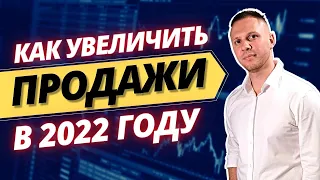 КАК УВЕЛИЧИТЬ
ПРОДАЖИ
В 2022 ГОДУ